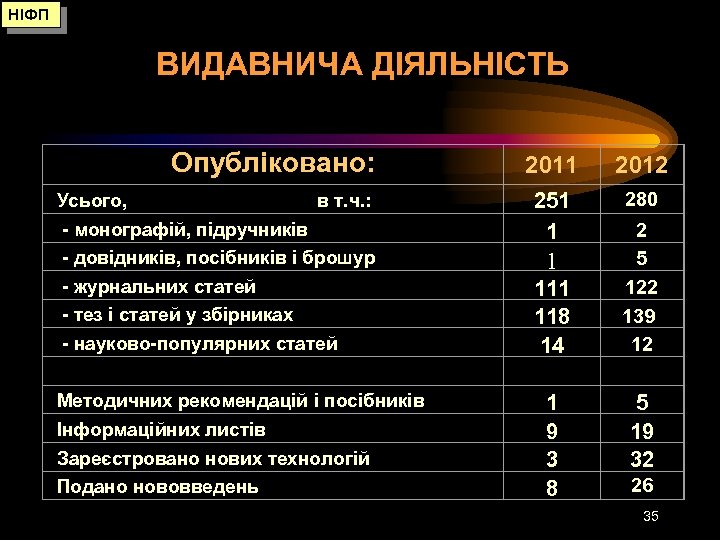 НІФП

ВИДАВНИЧА ДІЯЛЬНІСТЬ

| Опубліковано: | 2011 | 2012 |
|---|---|---|
| Усього, в т.ч.: | 251 | 280 |
| - монографій, підручників | 1 | 2 |
| - довідників, посібників і брошур | 1 | 5 |
| - журнальних статей | 111 | 122 |
| - тез і статей у збірниках | 118 | 139 |
| - науково-популярних статей | 14 | 12 |
| | | |
| Методичних рекомендацій і посібників | 1 | 5 |
| Інформаційних листів | 9 | 19 |
| Зареєстровано нових технологій | 3 | 32 |
| Подано нововведень | 8 | 26 |

35